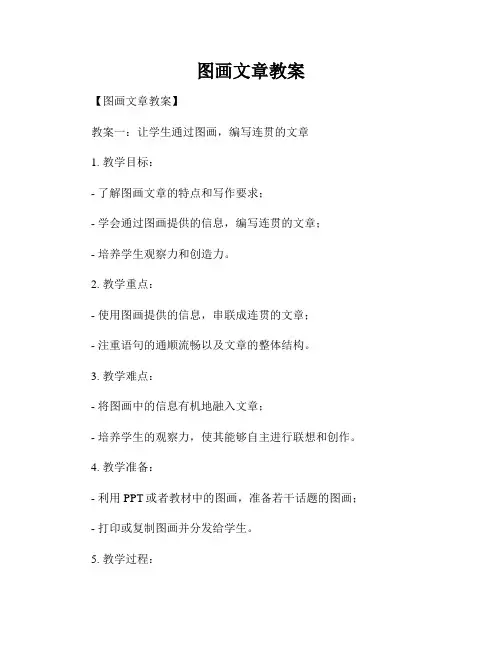 图画文章教案

【图画文章教案】

教案一：让学生通过图画，编写连贯的文章

1. 教学目标：

- 了解图画文章的特点和写作要求；

- 学会通过图画提供的信息，编写连贯的文章；

- 培养学生观察力和创造力。

2. 教学重点：

- 使用图画提供的信息，串联成连贯的文章；

- 注重语句的通顺流畅以及文章的整体结构。

3. 教学难点：

- 将图画中的信息有机地融入文章；

- 培养学生的观察力，使其能够自主进行联想和创作。

4. 教学准备：

- 利用 PPT 或者教材中的图画，准备若干话题的图画；

- 打印或复制图画并分发给学生。

5. 教学过程：